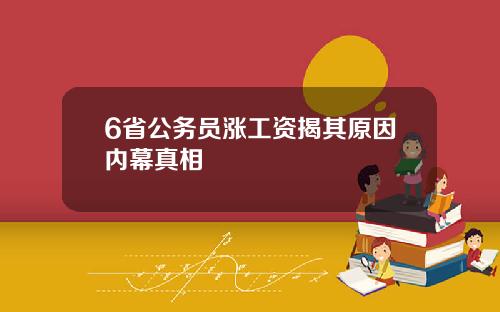 6省公务员涨工资揭其原因内幕真相